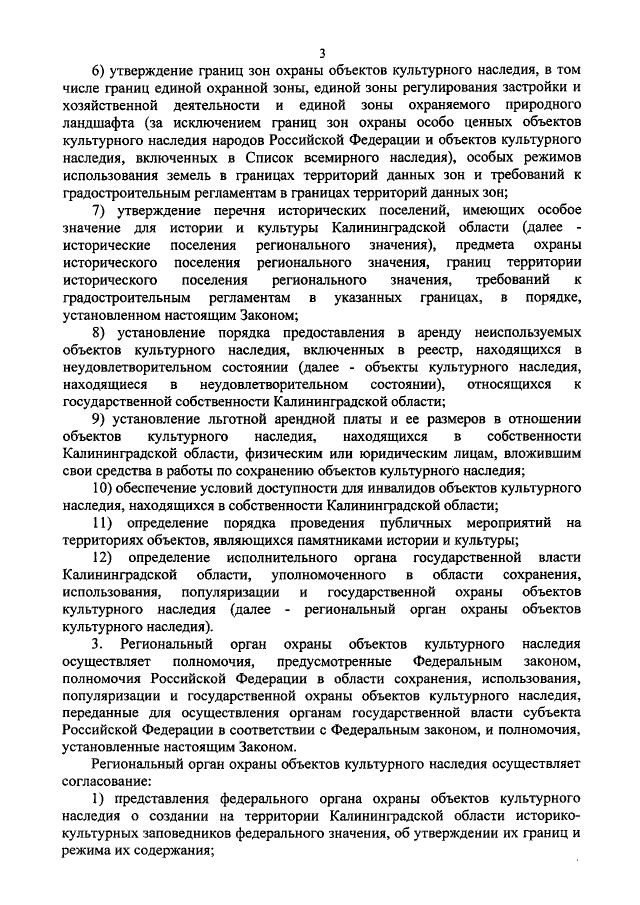 3

6) утверждение границ зон охраны объектов культурного наследия, в том числе границ единой охранной зоны, единой зоны регулирования застройки и хозяйственной деятельности и единой зоны охраняемого природного ландшафта (за исключением границ зон охраны особо ценных объектов культурного наследия народов Российской Федерации и объектов культурного наследия, включенных в Список всемирного наследия), особых режимов использования земель в границах территорий данных зон и требований к градостроительным регламентам в границах территорий данных зон;

7) утверждение перечня исторических поселений, имеющих особое значение для истории и культуры Калининградской области (далее - исторические поселения регионального значения), предмета охраны исторического поселения регионального значения, границ территории исторического поселения регионального значения, требований к градостроительным регламентам в указанных границах, в порядке, установленном настоящим Законом;

8) установление порядка предоставления в аренду неиспользуемых объектов культурного наследия, включенных в реестр, находящихся в неудовлетворительном состоянии (далее - объекты культурного наследия, находящиеся в неудовлетворительном состоянии), относящихся к государственной собственности Калининградской области;

9) установление льготной арендной платы и ее размеров в отношении объектов культурного наследия, находящихся в собственности Калининградской области, физическим или юридическим лицам, вложившим свои средства в работы по сохранению объектов культурного наследия;

10) обеспечение условий доступности для инвалидов объектов культурного наследия, находящихся в собственности Калининградской области;

11) определение порядка проведения публичных мероприятий на территориях объектов, являющихся памятниками истории и культуры;

12) определение исполнительного органа государственной власти Калининградской области, уполномоченного в области сохранения, использования, популяризации и государственной охраны объектов культурного наследия (далее - региональный орган охраны объектов культурного наследия).

3. Региональный орган охраны объектов культурного наследия осуществляет полномочия, предусмотренные Федеральным законом, полномочия Российской Федерации в области сохранения, использования, популяризации и государственной охраны объектов культурного наследия, переданные для осуществления органам государственной власти субъекта Российской Федерации в соответствии с Федеральным законом, и полномочия, установленные настоящим Законом.

Региональный орган охраны объектов культурного наследия осуществляет согласование:

1) представления федерального органа охраны объектов культурного наследия о создании на территории Калининградской области историко-культурных заповедников федерального значения, об утверждении их границ и режима их содержания;